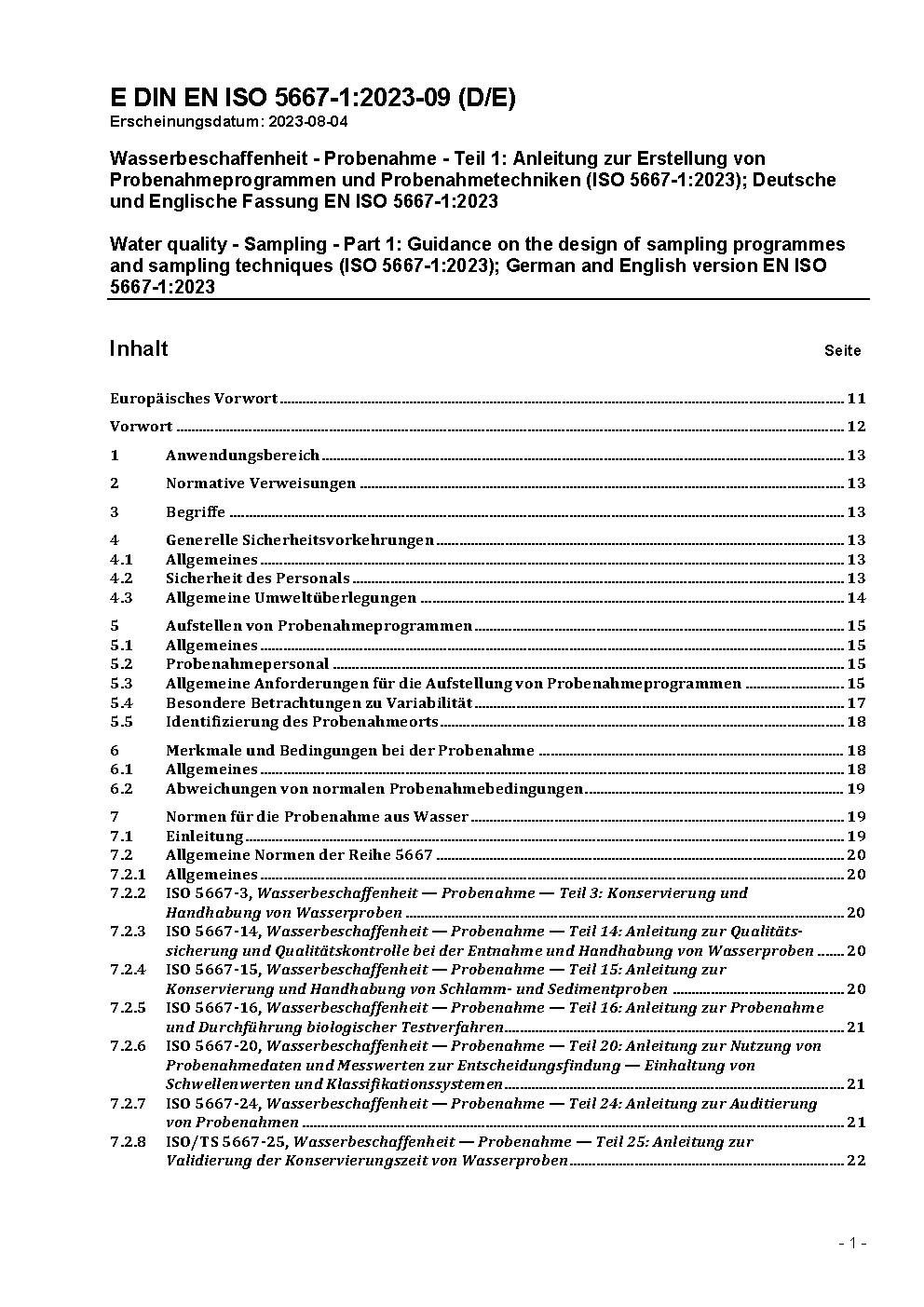 E DIN EN ISO 5667-1:2023-09 (D/E)
Erscheinungsdatum: 2023-08-04

Wasserbeschaffenheit - Probenahme - Teil 1: Anleitung zur Erstellung von Probenahmeprogrammen und Probenahmetechniken (ISO 5667-1:2023); Deutsche und Englische Fassung EN ISO 5667-1:2023

Water quality - Sampling - Part 1: Guidance on the design of sampling programmes and sampling techniques (ISO 5667-1:2023); German and English version EN ISO 5667-1:2023

Inhalt Seite

Europäisches Vorwort 11

Vorwort 12

1 Anwendungsbereich 13

2 Normative Verweisungen 13

3 Begriffe 13

4 Generelle Sicherheitsvorkehrungen 13
4.1 Allgemeines 13
4.2 Sicherheit des Personals 13
4.3 Allgemeine Umweltüberlegungen 14

5 Aufstellen von Probenahmeprogrammen 15
5.1 Allgemeines 15
5.2 Probenahmepersonal 15
5.3 Allgemeine Anforderungen für die Aufstellung von Probenahmeprogrammen 15
5.4 Besondere Betrachtungen zu Variabilität 17
5.5 Identifizierung des Probenahmeorts 18

6 Merkmale und Bedingungen bei der Probenahme 18
6.1 Allgemeines 18
6.2 Abweichungen von normalen Probenahmebedingungen 19

7 Normen für die Probenahme aus Wasser 19
7.1 Einleitung 19
7.2 Allgemeine Normen der Reihe 5667 20
7.2.1 Allgemeines 20
7.2.2 ISO 5667-3, Wasserbeschaffenheit — Probenahme — Teil 3: Konservierung und Handhabung von Wasserproben 20
7.2.3 ISO 5667-14, Wasserbeschaffenheit — Probenahme — Teil 14: Anleitung zur Qualitätssicherung und Qualitätskontrolle bei der Entnahme und Handhabung von Wasserproben 20
7.2.4 ISO 5667-15, Wasserbeschaffenheit — Probenahme — Teil 15: Anleitung zur Konservierung und Handhabung von Schlamm- und Sedimentproben 20
7.2.5 ISO 5667-16, Wasserbeschaffenheit — Probenahme — Teil 16: Anleitung zur Probenahme und Durchführung biologischer Testverfahren 21
7.2.6 ISO 5667-20, Wasserbeschaffenheit — Probenahme — Teil 20: Anleitung zur Nutzung von Probenahmedaten und Messwerten zur Entscheidungsfindung — Einhaltung von Schwellenwerten und Klassifikationssystemen 21
7.2.7 ISO 5667-24, Wasserbeschaffenheit — Probenahme — Teil 24: Anleitung zur Auditierung von Probenahmen 21
7.2.8 ISO/TS 5667-25, Wasserbeschaffenheit — Probenahme — Teil 25: Anleitung zur Validierung der Konservierungszeit von Wasserproben 22

- 1 -